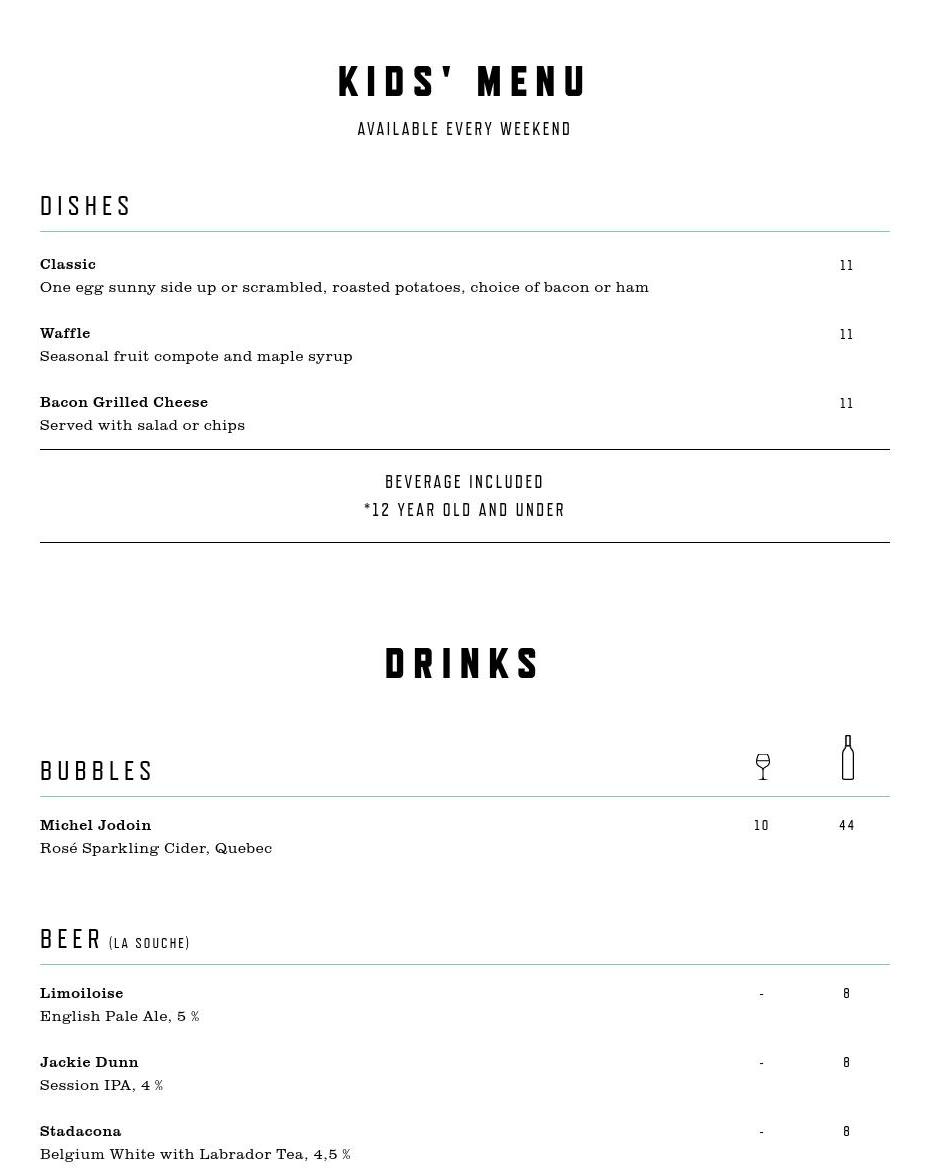 KIDS' MENU
AVAILABLE EVERY WEEKEND

DISHES

Classic 11
One egg sunny side up or scrambled, roasted potatoes, choice of bacon or ham

Waffle 11
Seasonal fruit compote and maple syrup

Bacon Grilled Cheese 11
Served with salad or chips

BEVERAGE INCLUDED
*12 YEAR OLD AND UNDER

DRINKS

BUBBLES

Michel Jodoin 10 44
Rosé Sparkling Cider, Quebec

BEER (LA SOUCHE)

Limoiloise - 8
English Pale Ale, 5 %

Jackie Dunn - 8
Session IPA, 4 %

Stadacona - 8
Belgium White with Labrador Tea, 4,5 %